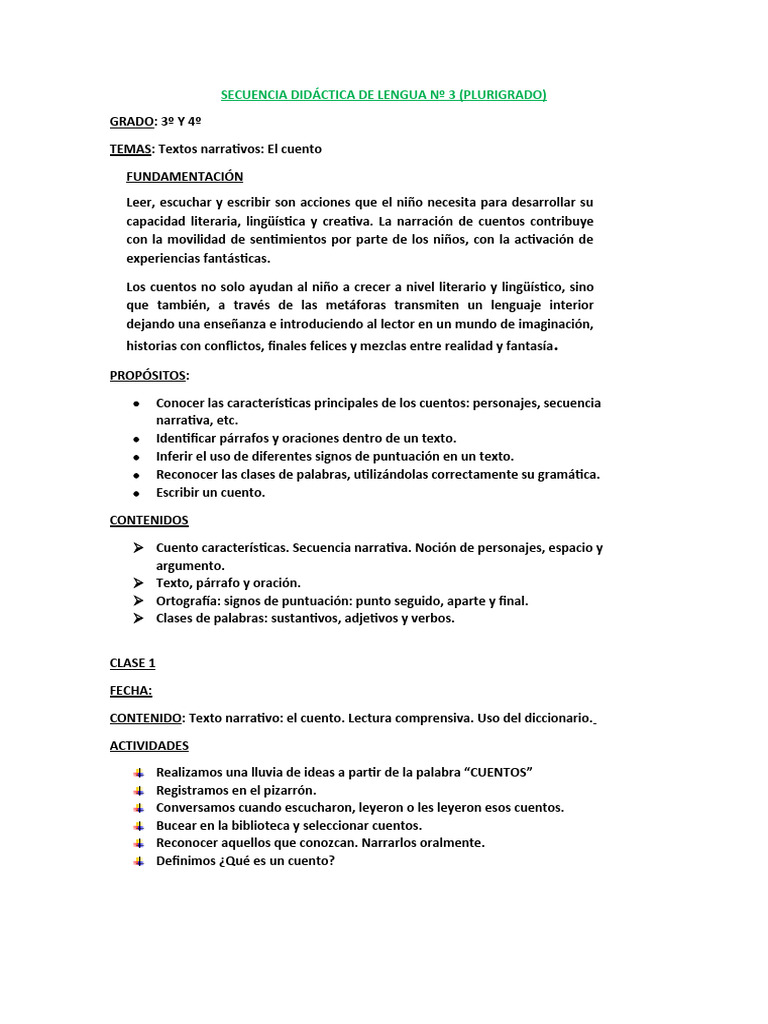 SECUENCIA DIDÁCTICA DE LENGUA Nº 3 (PLURIGRADO)

GRADO: 3º Y 4º

TEMAS: Textos narrativos: El cuento

FUNDAMENTACIÓN

Leer, escuchar y escribir son acciones que el niño necesita para desarrollar su capacidad literaria, lingüística y creativa. La narración de cuentos contribuye con la movilidad de sentimientos por parte de los niños, con la activación de experiencias fantásticas.

Los cuentos no solo ayudan al niño a crecer a nivel literario y lingüístico, sino que también, a través de las metáforas transmiten un lenguaje interior dejando una enseñanza e introduciendo al lector en un mundo de imaginación, historias con conflictos, finales felices y mezclas entre realidad y fantasía.

PROPÓSITOS:

- Conocer las características principales de los cuentos: personajes, secuencia narrativa, etc.
- Identificar párrafos y oraciones dentro de un texto.
- Inferir el uso de diferentes signos de puntuación en un texto.
- Reconocer las clases de palabras, utilizándolas correctamente su gramática.
- Escribir un cuento.

CONTENIDOS

- Cuento características. Secuencia narrativa. Noción de personajes, espacio y argumento.
- Texto, párrafo y oración.
- Ortografía: signos de puntuación: punto seguido, aparte y final.
- Clases de palabras: sustantivos, adjetivos y verbos.

CLASE 1

FECHA:

CONTENIDO: Texto narrativo: el cuento. Lectura comprensiva. Uso del diccionario.

ACTIVIDADES

- Realizamos una lluvia de ideas a partir de la palabra “CUENTOS”
- Registramos en el pizarrón.
- Conversamos cuando escucharon, leyeron o les leyeron esos cuentos.
- Bucear en la biblioteca y seleccionar cuentos.
- Reconocer aquellos que conozcan. Narrarlos oralmente.
- Definimos ¿Qué es un cuento?